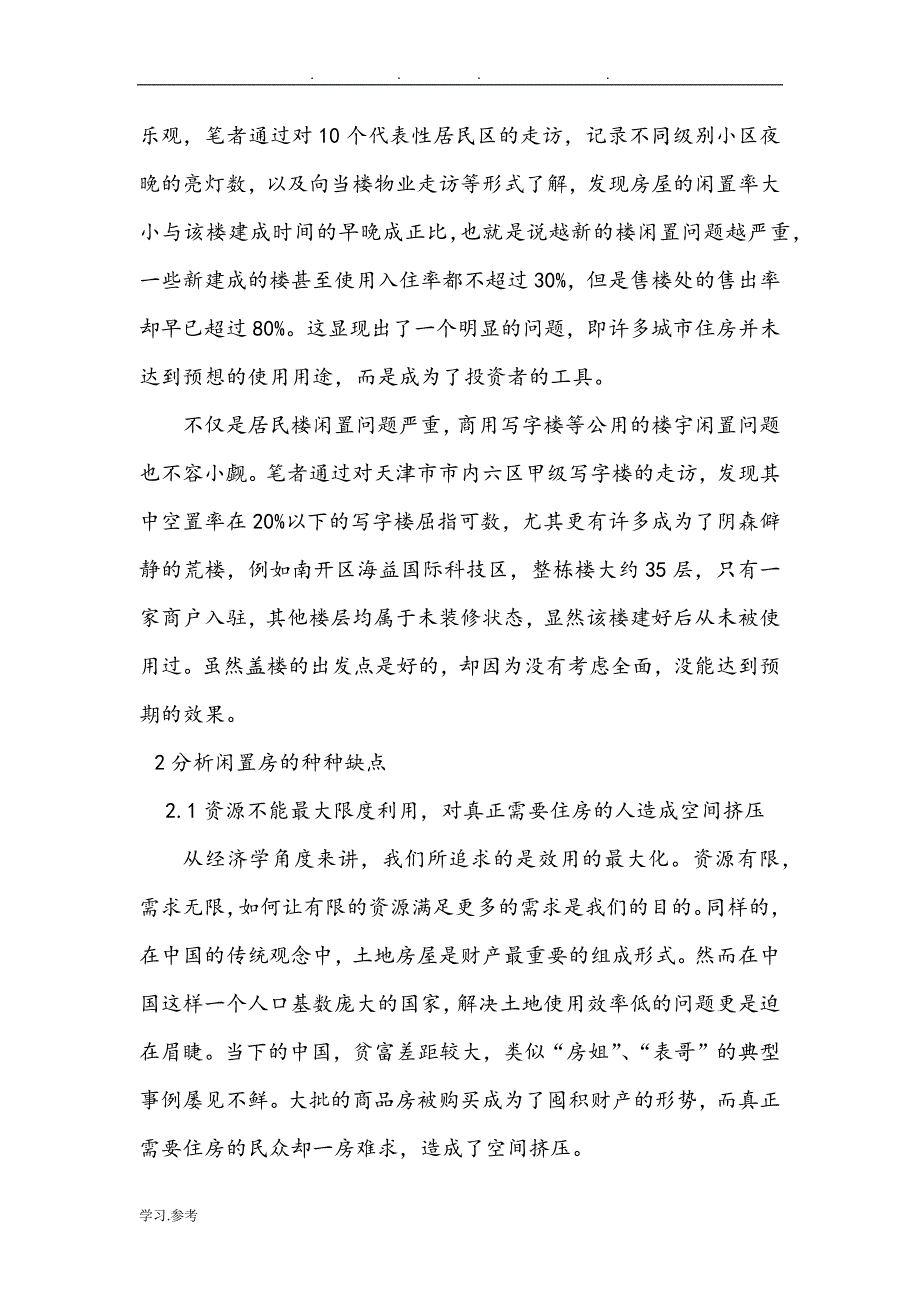 . . . .

乐观，笔者通过对10个代表性居民区的走访，记录不同级别小区夜晚的亮灯数，以及向当楼物业走访等形式了解，发现房屋的闲置率大小与该楼建成时间的早晚成正比，也就是说越新的楼闲置问题越严重，一些新建成的楼甚至使用入住率都不超过30%，但是售楼处的售出率却早已超过80%。这显现出了一个明显的问题，即许多城市住房并未达到预想的使用用途，而是成为了投资者的工具。

不仅是居民楼闲置问题严重，商用写字楼等公用的楼宇闲置问题也不容小觑。笔者通过对天津市市内六区甲级写字楼的走访，发现其中空置率在20%以下的写字楼屈指可数，尤其更有许多成为了阴森僻静的荒楼，例如南开区海益国际科技区，整栋楼大约35层，只有一家商户入驻，其他楼层均属于未装修状态，显然该楼建好后从未被使用过。虽然盖楼的出发点是好的，却因为没有考虑全面，没能达到预期的效果。

2分析闲置房的种种缺点

2.1资源不能最大限度利用，对真正需要住房的人造成空间挤压

从经济学角度来讲，我们所追求的是效用的最大化。资源有限，需求无限，如何让有限的资源满足更多的需求是我们的目的。同样的，在中国的传统观念中，土地房屋是财产最重要的组成形式。然而在中国这样一个人口基数庞大的国家，解决土地使用效率低的问题更是迫在眉睫。当下的中国，贫富差距较大，类似“房姐”、“表哥”的典型事例屡见不鲜。大批的商品房被购买成为了囤积财产的形势，而真正需要住房的民众却一房难求，造成了空间挤压。

学习.参考